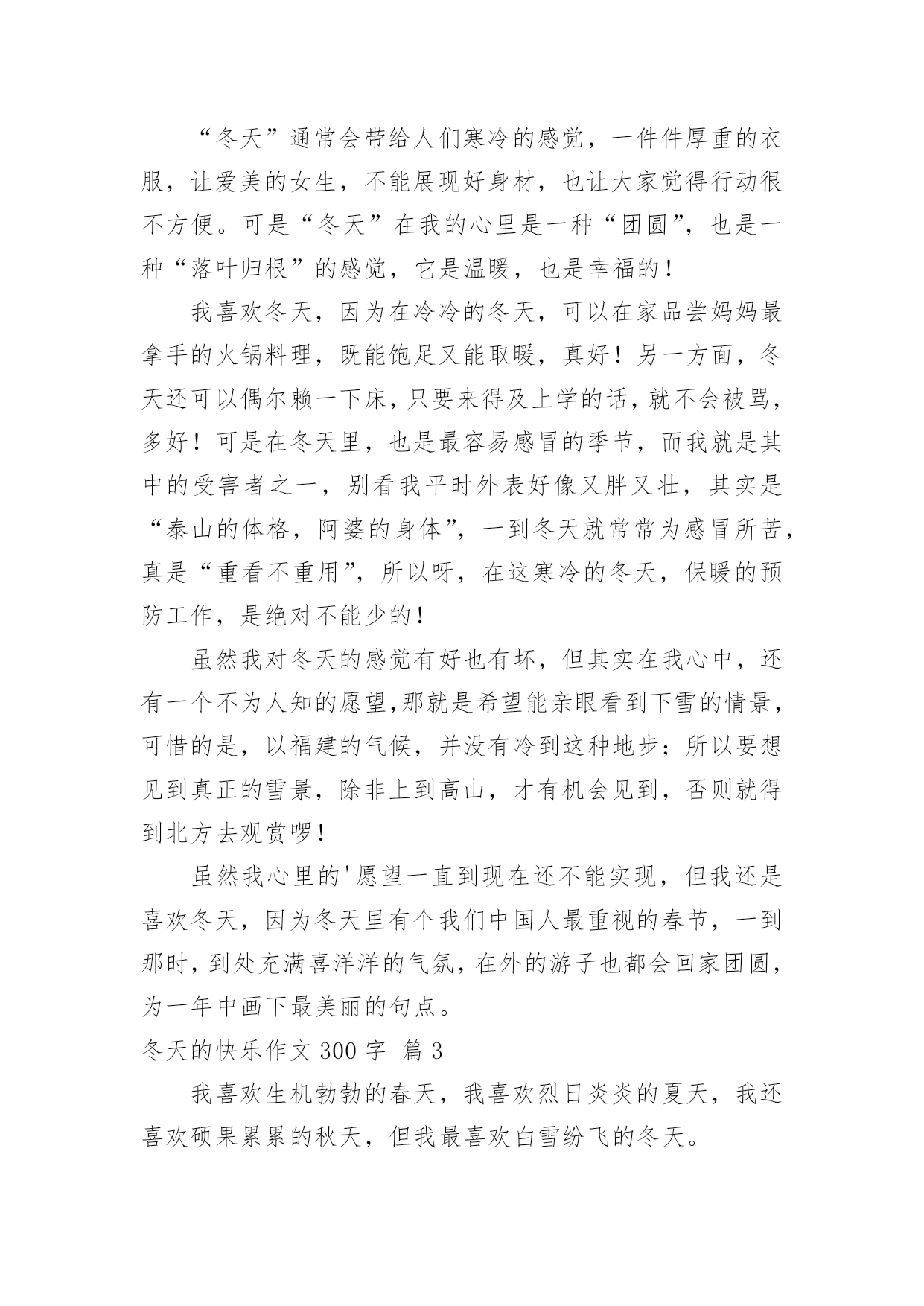 “冬天”通常会带给人们寒冷的感觉，一件件厚重的衣服，让爱美的女生，不能展现好身材，也让大家觉得行动很不方便。可是“冬天”在我的心里是一种“团圆”，也是一种“落叶归根”的感觉，它是温暖，也是幸福的！

我喜欢冬天，因为在冷冷的冬天，可以在家品尝妈妈最拿手的火锅料理，既能饱足又能取暖，真好！另一方面，冬天还可以偶尔赖一下床，只要来得及上学的话，就不会被骂，多好！可是在冬天里，也是最容易感冒的季节，而我就是其中的受害者之一，别看我平时外表好像又胖又壮，其实是“泰山的体格，阿婆的身体”，一到冬天就常常为感冒所苦，真是“重看不重用”，所以呀，在这寒冷的冬天，保暖的预防工作，是绝对不能少的！

虽然我对冬天的感觉有好也有坏，但其实在我心中，还有一个不为人知的愿望,那就是希望能亲眼看到下雪的情景，可惜的是，以福建的气候，并没有冷到这种地步；所以要想见到真正的雪景，除非上到高山，才有机会见到，否则就得到北方去观赏啰！

虽然我心里的'愿望一直到现在还不能实现，但我还是喜欢冬天，因为冬天里有个我们中国人最重视的春节，一到那时，到处充满喜洋洋的气氛，在外的游子也都会回家团圆，为一年中画下最美丽的句点。

冬天的快乐作文 300 字 篇 3

我喜欢生机勃勃的春天，我喜欢烈日炎炎的夏天，我还喜欢硕果累累的秋天，但我最喜欢白雪纷飞的冬天。